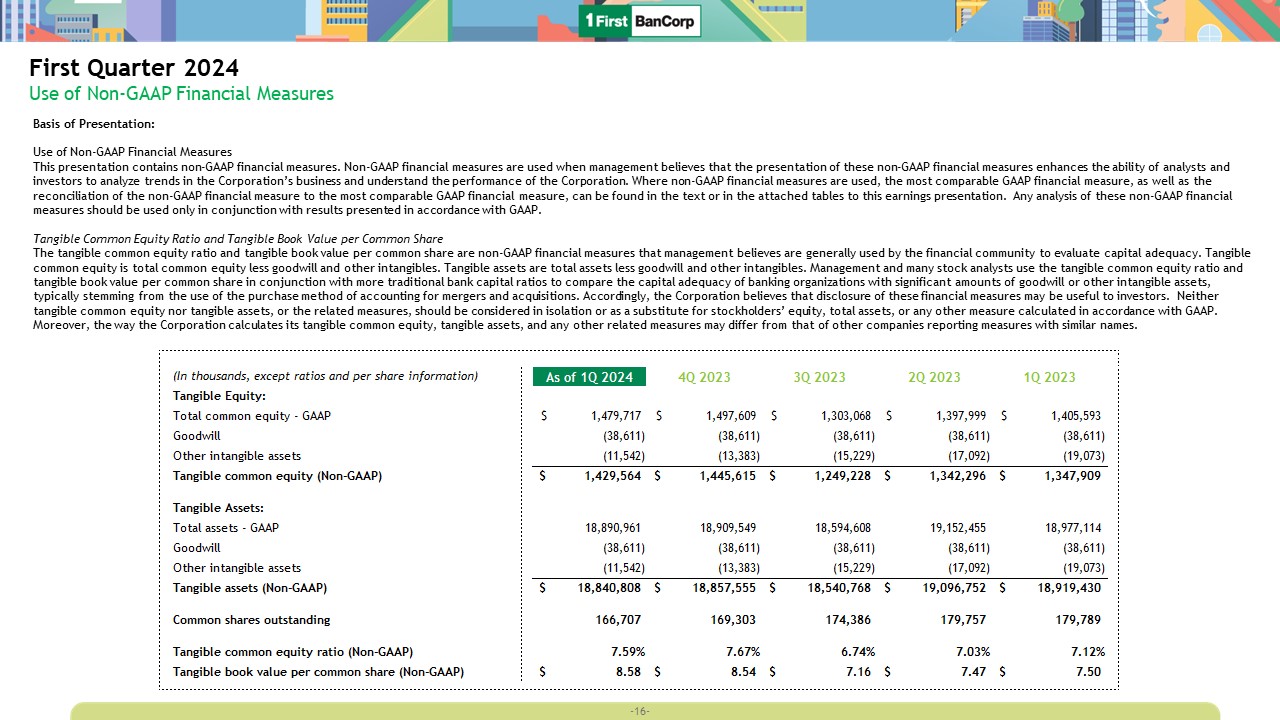 1 First BanCorp

First Quarter 2024
Use of Non-GAAP Financial Measures

Basis of Presentation:

Use of Non-GAAP Financial Measures
This presentation contains non-GAAP financial measures. Non-GAAP financial measures are used when management believes that the presentation of these non-GAAP financial measures enhances the ability of analysts and investors to analyze trends in the Corporation's business and understand the performance of the Corporation. Where non-GAAP financial measures are used, the most comparable GAAP financial measure, as well as the reconciliation of the non-GAAP financial measure to the most comparable GAAP financial measure, can be found in the text or in the attached tables to this earnings presentation. Any analysis of these non-GAAP financial measures should be used only in conjunction with results presented in accordance with GAAP.

Tangible Common Equity Ratio and Tangible Book Value per Common Share
The tangible common equity ratio and tangible book value per common share are non-GAAP financial measures that management believes are generally used by the financial community to evaluate capital adequacy. Tangible common equity is total common equity less goodwill and other intangibles. Tangible assets are total assets less goodwill and other intangibles. Management and many stock analysts use the tangible common equity ratio and tangible book value per common share in conjunction with more traditional bank capital ratios to compare the capital adequacy of banking organizations with significant amounts of goodwill or other intangible assets, typically stemming from the use of the purchase method of accounting for mergers and acquisitions. Accordingly, the Corporation believes that disclosure of these financial measures may be useful to investors. Neither tangible common equity nor tangible assets, or the related measures, should be considered in isolation or as a substitute for stockholders' equity, total assets, or any other measure calculated in accordance with GAAP. Moreover, the way the Corporation calculates its tangible common equity, tangible assets, and any other related measures may differ from that of other companies reporting measures with similar names.

| (In thousands, except ratios and per share information) | As of 1Q 2024 | 4Q 2023 | 3Q 2023 | 2Q 2023 | 1Q 2023 |
|---|---|---|---|---|---|
| Tangible Equity: | | | | | |
| Total common equity - GAAP | $ 1,479,717 | $ 1,497,609 | $ 1,303,068 | $ 1,397,999 | $ 1,405,593 |
| Goodwill | (38,611) | (38,611) | (38,611) | (38,611) | (38,611) |
| Other intangible assets | (11,542) | (13,383) | (15,229) | (17,092) | (19,073) |
| Tangible common equity (Non-GAAP) | $ 1,429,564 | $ 1,445,615 | $ 1,249,228 | $ 1,342,296 | $ 1,347,909 |
| Tangible Assets: | | | | | |
| Total assets - GAAP | 18,890,961 | 18,909,549 | 18,594,608 | 19,152,455 | 18,977,114 |
| Goodwill | (38,611) | (38,611) | (38,611) | (38,611) | (38,611) |
| Other intangible assets | (11,542) | (13,383) | (15,229) | (17,092) | (19,073) |
| Tangible assets (Non-GAAP) | $ 18,840,808 | $ 18,857,555 | $ 18,540,768 | $ 19,096,752 | $ 18,919,430 |
| Common shares outstanding | 166,707 | 169,303 | 174,386 | 179,757 | 179,789 |
| Tangible common equity ratio (Non-GAAP) | 7.59% | 7.67% | 6.74% | 7.03% | 7.12% |
| Tangible book value per common share (Non-GAAP) | $ 8.58 | $ 8.54 | $ 7.16 | $ 7.47 | $ 7.50 |

-16-